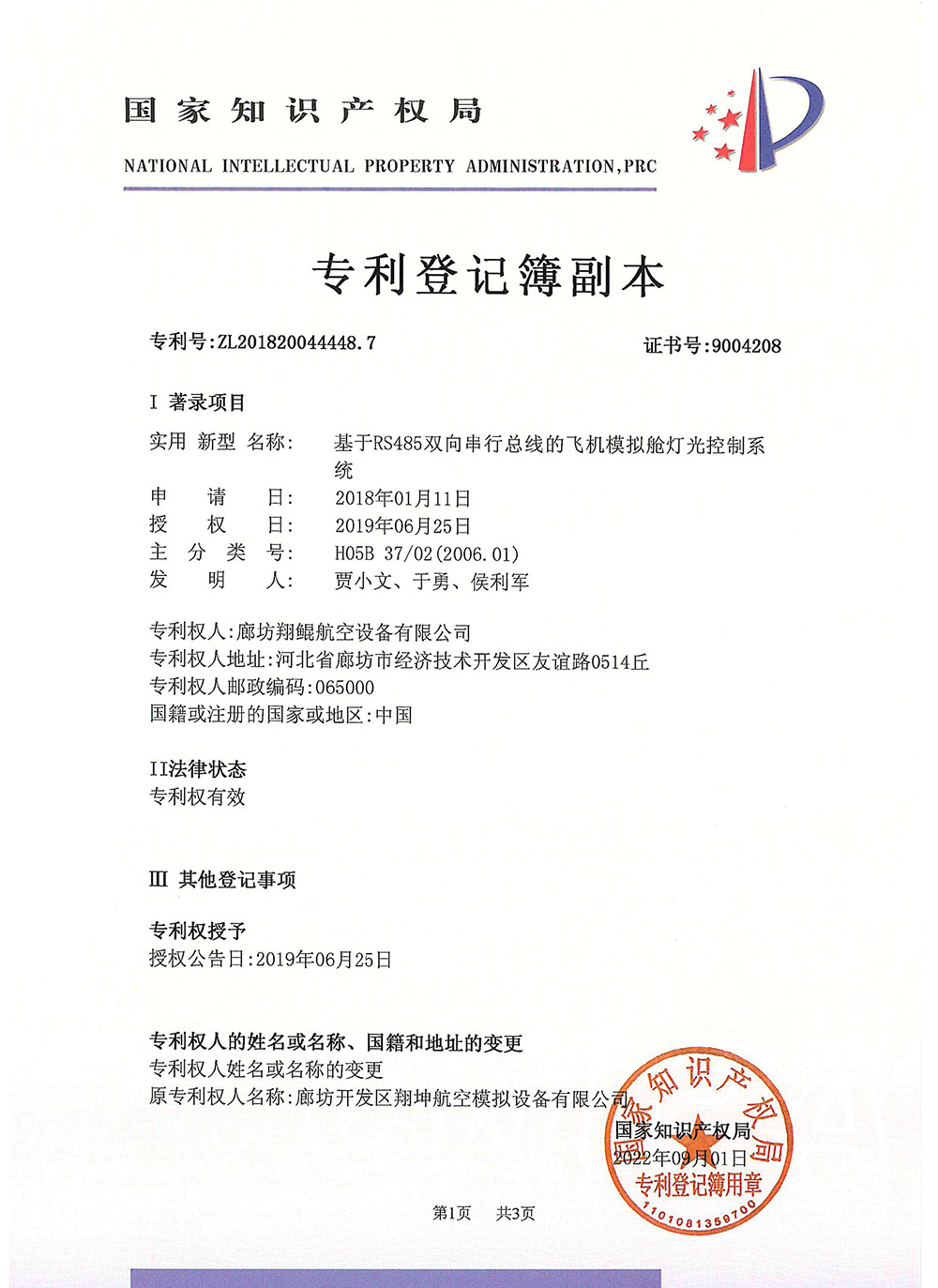 国家知识产权局
NATIONAL INTELLECTUAL PROPERTY ADMINISTRATION,PRC

专利登记簿副本

专利号:ZL201820044448.7 证书号:9004208

I 著录项目
实用 新型 名称: 基于RS485双向串行总线的飞机模拟舱灯光控制系统
申 请 日: 2018年01月11日
授 权 日: 2019年06月25日
主 分 类 号: H05B 37/02(2006.01)
发 明 人: 贾小文、于勇、侯利军

专利权人:廊坊翔鲲航空设备有限公司
专利权人地址:河北省廊坊市经济技术开发区友谊路0514丘
专利权人邮政编码:065000
国籍或注册的国家或地区:中国

II法律状态
专利权有效

III 其他登记事项

专利权授予
授权公告日:2019年06月25日

专利权人的姓名或名称、国籍和地址的变更
专利权人姓名或名称的变更
原专利权人名称:廊坊开发区翔坤航空模拟设备有限公司

国家知识产权局
2022年09月01日
国家知识产权局
专利登记簿用章
1101081359700

第1页 共3页